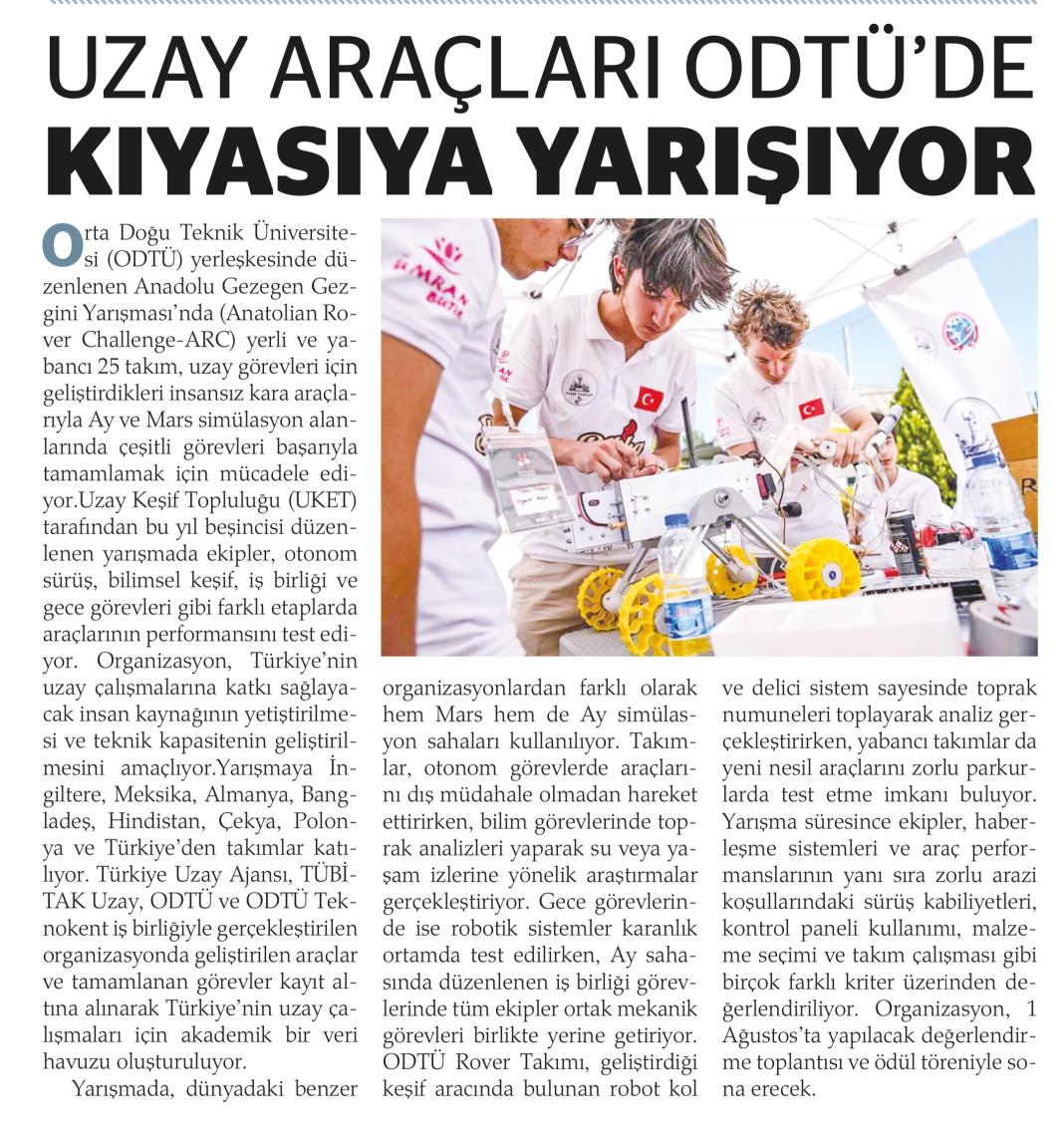 UZAY ARAÇLARI ODTÜ'DE
KIYASIYA YARIŞIYOR

Orta Doğu Teknik Üniversitesi (ODTÜ) yerleşkesinde düzenlenen Anadolu Gezegen Gezgini Yarışması'nda (Anatolian Rover Challenge-ARC) yerli ve yabancı 25 takım, uzay görevleri için geliştirdikleri insansız kara araçlarıyla Ay ve Mars simülasyon alanlarında çeşitli görevleri başarıyla tamamlamak için mücadele ediyor.Uzay Keşif Topluluğu (UKET) tarafından bu yıl beşincisi düzenlenen yarışmada ekipler, otonom sürüş, bilimsel keşif, iş birliği ve gece görevleri gibi farklı etaplarda araçlarının performansını test ediyor. Organizasyon, Türkiye'nin uzay çalışmalarına katkı sağlayacak insan kaynağının yetiştirilmesi ve teknik kapasitenin geliştirilmesini amaçlıyor.Yarışmaya İngiltere, Meksika, Almanya, Bangladeş, Hindistan, Çekya, Polonya ve Türkiye'den takımlar katılıyor. Türkiye Uzay Ajansı, TÜBİTAK Uzay, ODTÜ ve ODTÜ Teknokent iş birliğiyle gerçekleştirilen organizasyonda geliştirilen araçlar ve tamamlanan görevler kayıt altına alınarak Türkiye'nin uzay çalışmaları için akademik bir veri havuzu oluşturuluyor.

Yarışmada, dünyadaki benzer organizasyonlardan farklı olarak hem Mars hem de Ay simülasyon sahaları kullanılıyor. Takımlar, otonom görevlerde araçlarını dış müdahale olmadan hareket ettirirken, bilim görevlerinde toprak analizleri yaparak su veya yaşam izlerine yönelik araştırmalar gerçekleştiriyor. Gece görevlerinde ise robotik sistemler karanlık ortamda test edilirken, Ay sahasında düzenlenen iş birliği görevlerinde tüm ekipler ortak mekanik görevleri birlikte yerine getiriyor. ODTÜ Rover Takımı, geliştirdiği keşif aracında bulunan robot kol ve delici sistem sayesinde toprak numuneleri toplayarak analiz gerçekleştirirken, yabancı takımlar da yeni nesil araçlarını zorlu parkurlarda test etme imkanı buluyor. Yarışma süresince ekipler, haberleşme sistemleri ve araç performanslarının yanı sıra zorlu arazi koşullarındaki sürüş kabiliyetleri, kontrol paneli kullanımı, malzeme seçimi ve takım çalışması gibi birçok farklı kriter üzerinden değerlendiriliyor. Organizasyon, 1 Ağustos'ta yapılacak değerlendirme toplantısı ve ödül töreniyle sona erecek.